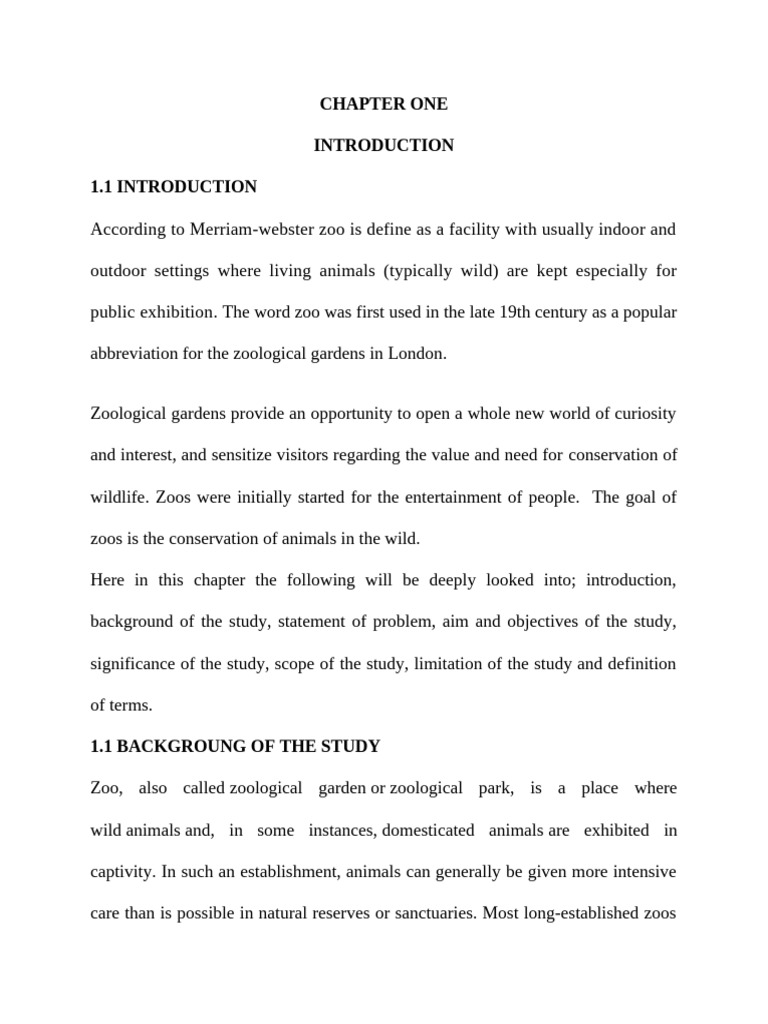 CHAPTER ONE

INTRODUCTION

1.1 INTRODUCTION

According to Merriam-webster zoo is define as a facility with usually indoor and outdoor settings where living animals (typically wild) are kept especially for public exhibition. The word zoo was first used in the late 19th century as a popular abbreviation for the zoological gardens in London.

Zoological gardens provide an opportunity to open a whole new world of curiosity and interest, and sensitize visitors regarding the value and need for conservation of wildlife. Zoos were initially started for the entertainment of people. The goal of zoos is the conservation of animals in the wild.

Here in this chapter the following will be deeply looked into; introduction, background of the study, statement of problem, aim and objectives of the study, significance of the study, scope of the study, limitation of the study and definition of terms.

1.1 BACKGROUNG OF THE STUDY

Zoo, also called zoological garden or zoological park, is a place where wild animals and, in some instances, domesticated animals are exhibited in captivity. In such an establishment, animals can generally be given more intensive care than is possible in natural reserves or sanctuaries. Most long-established zoos